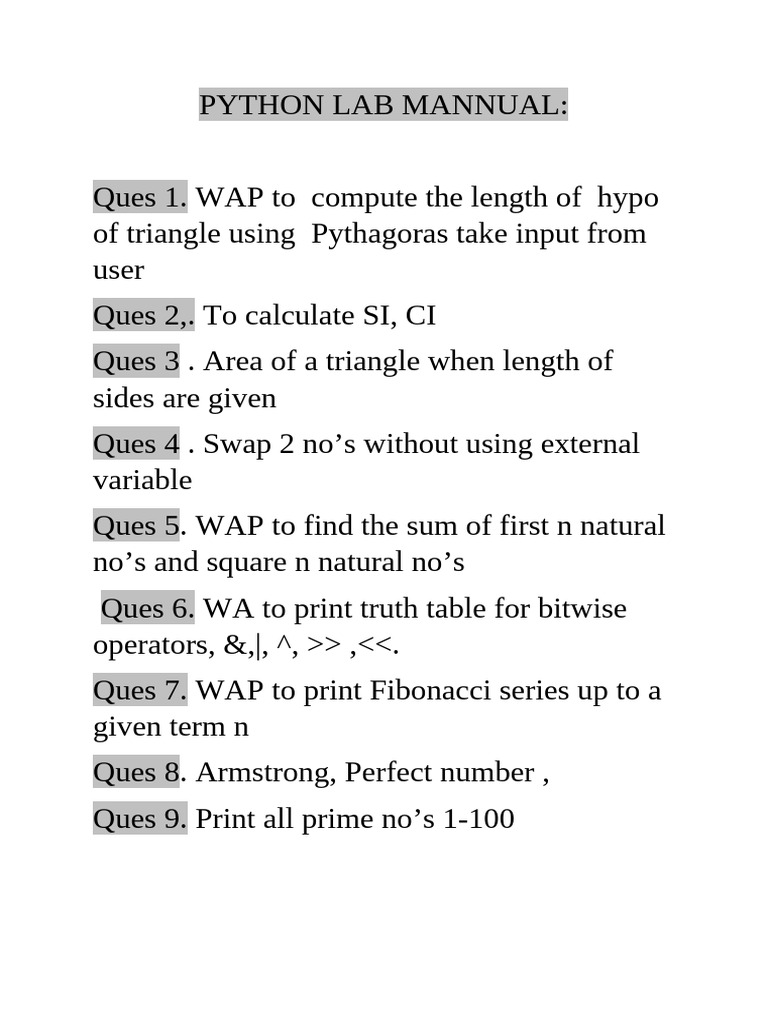 PYTHON LAB MANNUAL:

Ques 1. WAP to compute the length of hypo of triangle using Pythagoras take input from user

Ques 2,. To calculate SI, CI

Ques 3 . Area of a triangle when length of sides are given

Ques 4 . Swap 2 no’s without using external variable

Ques 5. WAP to find the sum of first n natural no’s and square n natural no’s

Ques 6. WA to print truth table for bitwise operators, &,|, ^, >> ,<<.

Ques 7. WAP to print Fibonacci series up to a given term n

Ques 8. Armstrong, Perfect number ,

Ques 9. Print all prime no’s 1-100